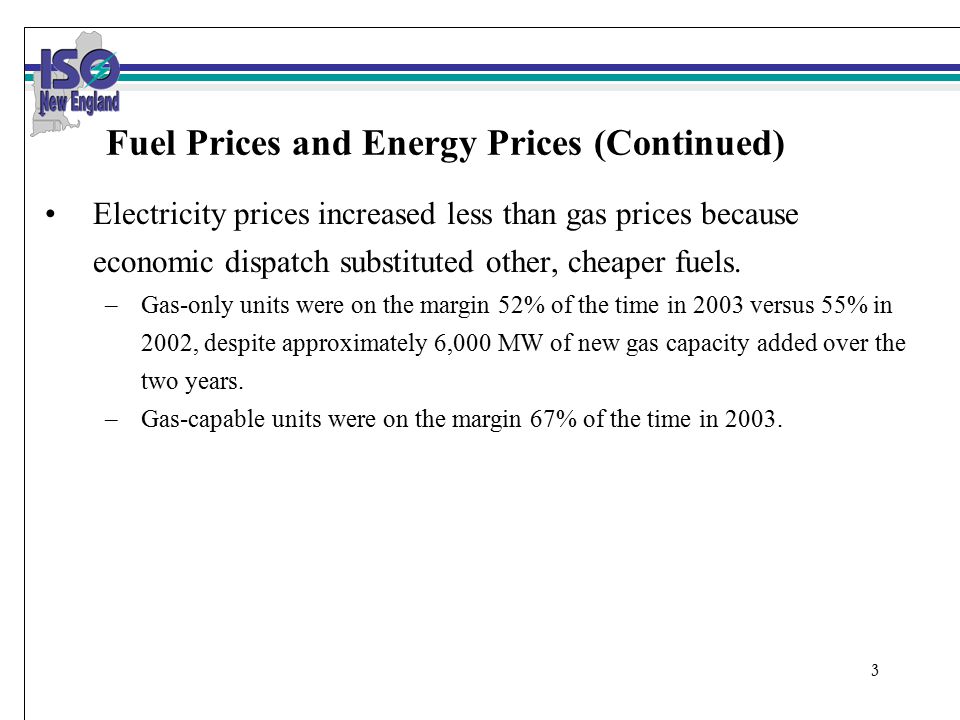 ISO New England

Fuel Prices and Energy Prices (Continued)

• Electricity prices increased less than gas prices because economic dispatch substituted other, cheaper fuels.

– Gas-only units were on the margin 52% of the time in 2003 versus 55% in 2002, despite approximately 6,000 MW of new gas capacity added over the two years.

– Gas-capable units were on the margin 67% of the time in 2003.

3